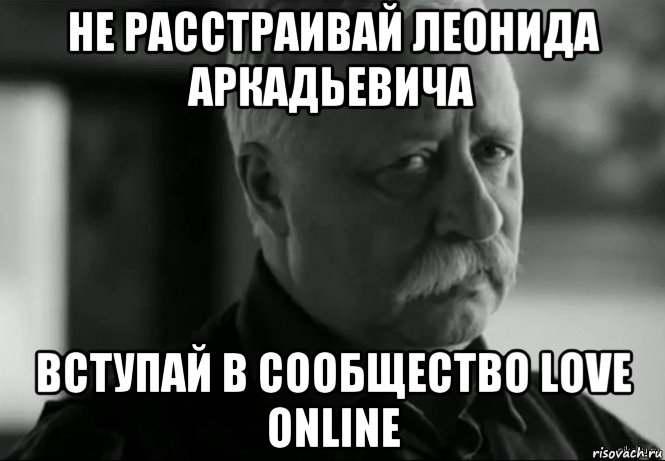 НЕ РАССТРАИВАЙ ЛЕОНИДА АРКАДЬЕВИЧА

ВСТУПАЙ В СООБЩЕСТВО LOVE ONLINE

risovach.ru